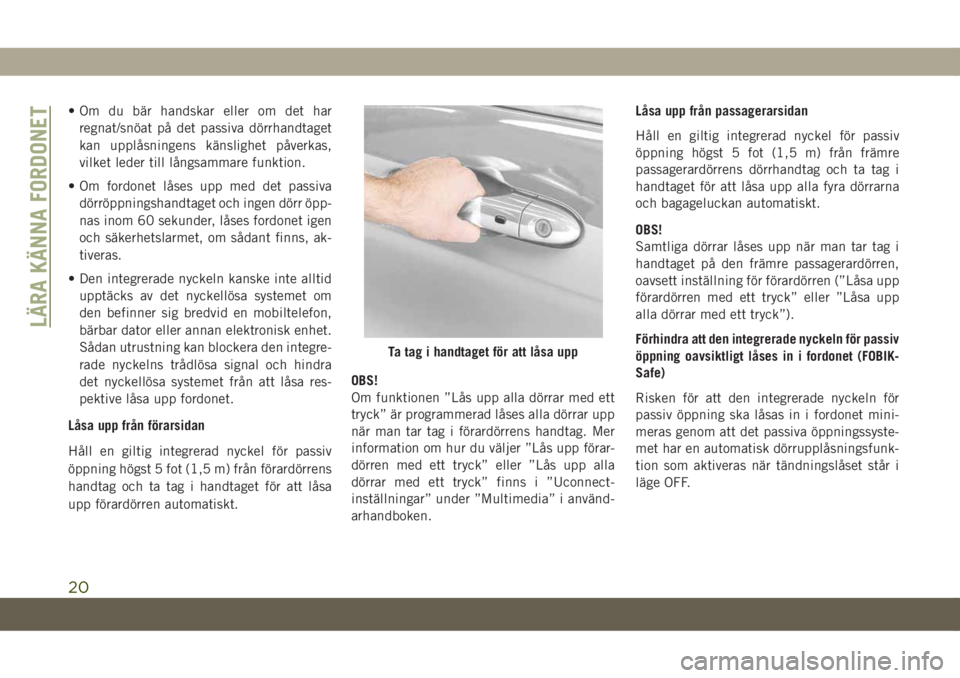 LÄRA KÄNNA FORDONET

• Om du bär handskar eller om det har regnat/snöat på det passiva dörrhandtaget kan upplåsningens känslighet påverkas, vilket leder till långsammare funktion.

• Om fordonet låses upp med det passiva dörröppningshandtaget och ingen dörr öppnas inom 60 sekunder, låses fordonet igen och säkerhetslarmet, om sådant finns, aktiveras.

• Den integrerade nyckeln kanske inte alltid upptäcks av det nyckellösa systemet om den befinner sig bredvid en mobiltelefon, bärbar dator eller annan elektronisk enhet. Sådan utrustning kan blockera den integrerade nyckelns trådlösa signal och hindra det nyckellösa systemet från att låsa respektive låsa upp fordonet.

Låsa upp från förarsidan

Håll en giltig integrerad nyckel för passiv öppning högst 5 fot (1,5 m) från förardörrens handtag och ta tag i handtaget för att låsa upp förardörren automatiskt.

Ta tag i handtaget för att låsa upp

OBS!
Om funktionen ”Lås upp alla dörrar med ett tryck” är programmerad låses alla dörrar upp när man tar tag i förardörrens handtag. Mer information om hur du väljer ”Lås upp förardörren med ett tryck” eller ”Lås upp alla dörrar med ett tryck” finns i ”Uconnect-inställningar” under ”Multimedia” i användarhandboken.

Låsa upp från passagerarsidan

Håll en giltig integrerad nyckel för passiv öppning högst 5 fot (1,5 m) från främre passagerardörrens dörrhandtag och ta tag i handtaget för att låsa upp alla fyra dörrarna och bagageluckan automatiskt.

OBS!
Samtliga dörrar låses upp när man tar tag i handtaget på den främre passagerardörren, oavsett inställning för förardörren (”Låsa upp förardörren med ett tryck” eller ”Låsa upp alla dörrar med ett tryck”).

Förhindra att den integrerade nyckeln för passiv öppning oavsiktligt låses in i fordonet (FOBIK-Safe)

Risken för att den integrerade nyckeln för passiv öppning ska låsas in i fordonet minimeras genom att det passiva öppningssystemet har en automatisk dörrupplåsningsfunktion som aktiveras när tändningslåset står i läge OFF.

20

carmanualsonline.info